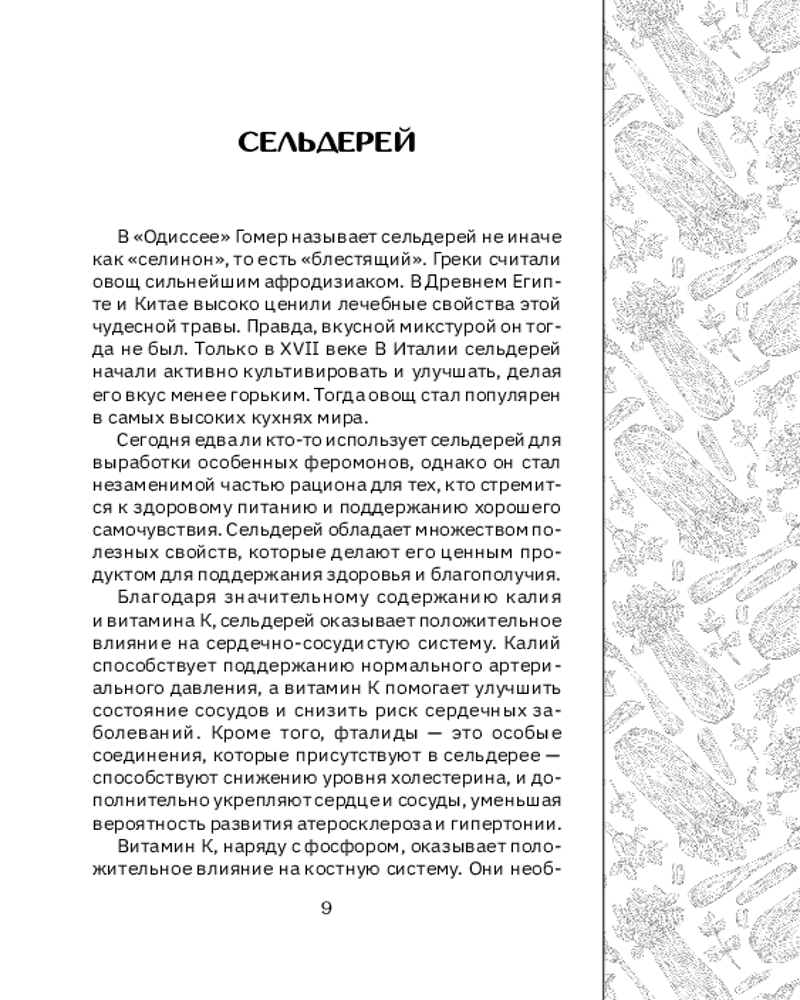 СЕЛЬДЕРЕЙ

В «Одиссее» Гомер называет сельдерей не иначе как «селинон», то есть «блестящий». Греки считали овощ сильнейшим афродизиаком. В Древнем Египте и Китае высоко ценили лечебные свойства этой чудесной травы. Правда, вкусной микстурой он тогда не был. Только в XVII веке В Италии сельдерей начали активно культивировать и улучшать, делая его вкус менее горьким. Тогда овощ стал популярен в самых высоких кухнях мира.

Сегодня едва ли кто-то использует сельдерей для выработки особенных феромонов, однако он стал незаменимой частью рациона для тех, кто стремится к здоровому питанию и поддержанию хорошего самочувствия. Сельдерей обладает множеством полезных свойств, которые делают его ценным продуктом для поддержания здоровья и благополучия.

Благодаря значительному содержанию калия и витамина К, сельдерей оказывает положительное влияние на сердечно-сосудистую систему. Калий способствует поддержанию нормального артериального давления, а витамин К помогает улучшить состояние сосудов и снизить риск сердечных заболеваний. Кроме того, фталиды — это особые соединения, которые присутствуют в сельдерее — способствуют снижению уровня холестерина, и дополнительно укрепляют сердце и сосуды, уменьшая вероятность развития атеросклероза и гипертонии.

Витамин К, наряду с фосфором, оказывает положительное влияние на костную систему. Они необ-

9